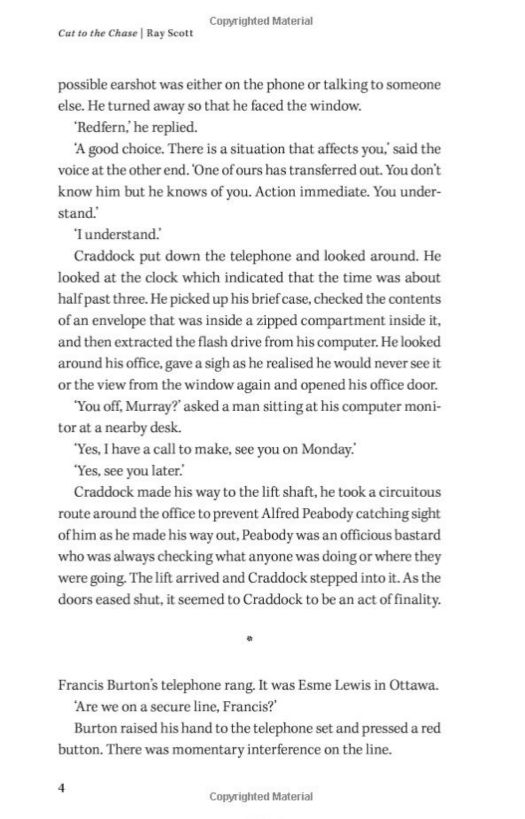 Copyrighted Material

Cut to the Chase | Ray Scott

possible earshot was either on the phone or talking to someone else. He turned away so that he faced the window.

'Redfern,' he replied.

'A good choice. There is a situation that affects you,' said the voice at the other end. 'One of ours has transferred out. You don't know him but he knows of you. Action immediate. You understand.'

'I understand.'

Craddock put down the telephone and looked around. He looked at the clock which indicated that the time was about half past three. He picked up his brief case, checked the contents of an envelope that was inside a zipped compartment inside it, and then extracted the flash drive from his computer. He looked around his office, gave a sigh as he realised he would never see it or the view from the window again and opened his office door.

'You off, Murray?' asked a man sitting at his computer monitor at a nearby desk.

'Yes, I have a call to make, see you on Monday.'

'Yes, see you later.'

Craddock made his way to the lift shaft, he took a circuitous route around the office to prevent Alfred Peabody catching sight of him as he made his way out, Peabody was an officious bastard who was always checking what anyone was doing or where they were going. The lift arrived and Craddock stepped into it. As the doors eased shut, it seemed to Craddock to be an act of finality.

*

Francis Burton's telephone rang. It was Esme Lewis in Ottawa.

'Are we on a secure line, Francis?'

Burton raised his hand to the telephone set and pressed a red button. There was momentary interference on the line.

4

Copyrighted Material